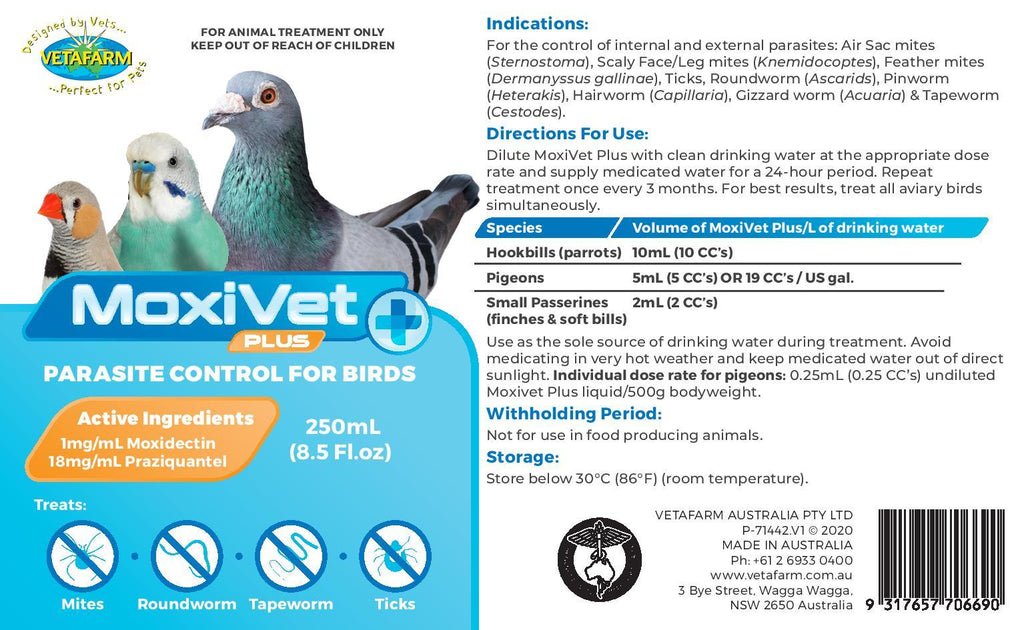 Designed by Vets...
VETAFARM
...Perfect for Pets

FOR ANIMAL TREATMENT ONLY
KEEP OUT OF REACH OF CHILDREN

MoxiVet
PLUS

PARASITE CONTROL FOR BIRDS

Active Ingredients
1mg/mL Moxidectin
18mg/mL Praziquantel

250mL
(8.5 Fl.oz)

Treats:

Mites
Roundworm
Tapeworm
Ticks

Indications:

For the control of internal and external parasites: Air Sac mites (Sternostoma), Scaly Face/Leg mites (Knemidocoptes), Feather mites (Dermanyssus gallinae), Ticks, Roundworm (Ascarids), Pinworm (Heterakis), Hairworm (Capillaria), Gizzard worm (Acuaria) & Tapeworm (Cestodes).

Directions For Use:

Dilute MoxiVet Plus with clean drinking water at the appropriate dose rate and supply medicated water for a 24-hour period. Repeat treatment once every 3 months. For best results, treat all aviary birds simultaneously.

| Species | Volume of MoxiVet Plus/L of drinking water |
|---|---|
| Hookbills (parrots) | 10mL (10 CC's) |
| Pigeons | 5mL (5 CC's) OR 19 CC's / US gal. |
| Small Passerines (finches & soft bills) | 2mL (2 CC's) |

Use as the sole source of drinking water during treatment. Avoid medicating in very hot weather and keep medicated water out of direct sunlight. Individual dose rate for pigeons: 0.25mL (0.25 CC's) undiluted Moxivet Plus liquid/500g bodyweight.

Withholding Period:

Not for use in food producing animals.

Storage:

Store below 30°C (86°F) (room temperature).

VETAFARM AUSTRALIA PTY LTD
P-71442.V1 © 2020
MADE IN AUSTRALIA
Ph: +61 2 6933 0400
www.vetafarm.com.au
3 Bye Street, Wagga Wagga,
NSW 2650 Australia

9 317657 706690